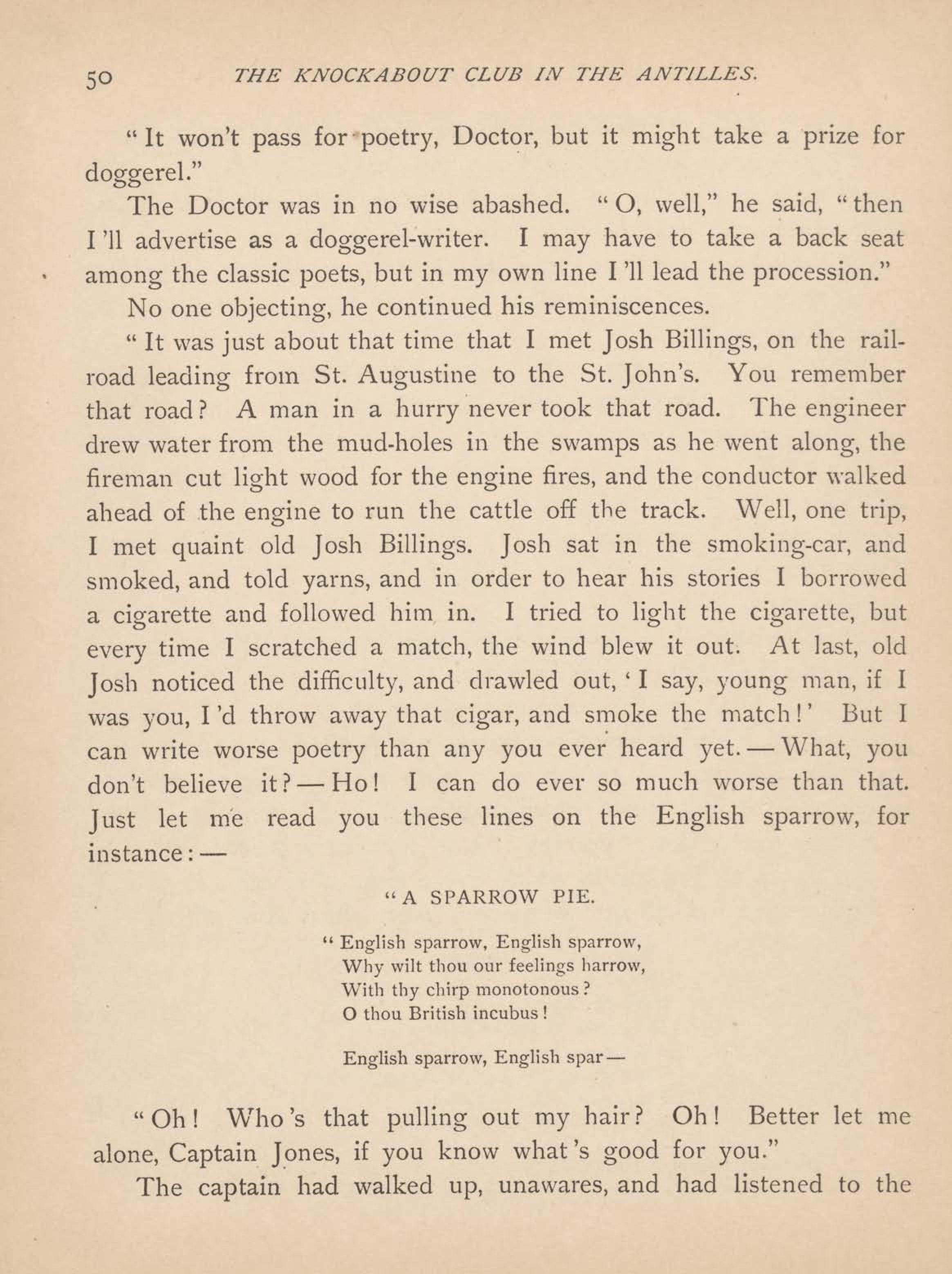 50 THE KNOCKABOUT CLUB IN THE ANTILLES.

"It won't pass for poetry, Doctor, but it might take a prize for doggerel."

The Doctor was in no wise abashed. "O, well," he said, "then I'll advertise as a doggerel-writer. I may have to take a back seat among the classic poets, but in my own line I'll lead the procession."

No one objecting, he continued his reminiscences.

"It was just about that time that I met Josh Billings, on the railroad leading from St. Augustine to the St. John's. You remember that road? A man in a hurry never took that road. The engineer drew water from the mud-holes in the swamps as he went along, the fireman cut light wood for the engine fires, and the conductor walked ahead of the engine to run the cattle off the track. Well, one trip, I met quaint old Josh Billings. Josh sat in the smoking-car, and smoked, and told yarns, and in order to hear his stories I borrowed a cigarette and followed him in. I tried to light the cigarette, but every time I scratched a match, the wind blew it out. At last, old Josh noticed the difficulty, and drawled out, 'I say, young man, if I was you, I'd throw away that cigar, and smoke the match!' But I can write worse poetry than any you ever heard yet. — What, you don't believe it? — Ho! I can do ever so much worse than that. Just let me read you these lines on the English sparrow, for instance: —

"A SPARROW PIE.

"English sparrow, English sparrow,
Why wilt thou our feelings harrow,
With thy chirp monotonous?
O thou British incubus!

English sparrow, English spar —

"Oh! Who's that pulling out my hair? Oh! Better let me alone, Captain Jones, if you know what's good for you."

The captain had walked up, unawares, and had listened to the